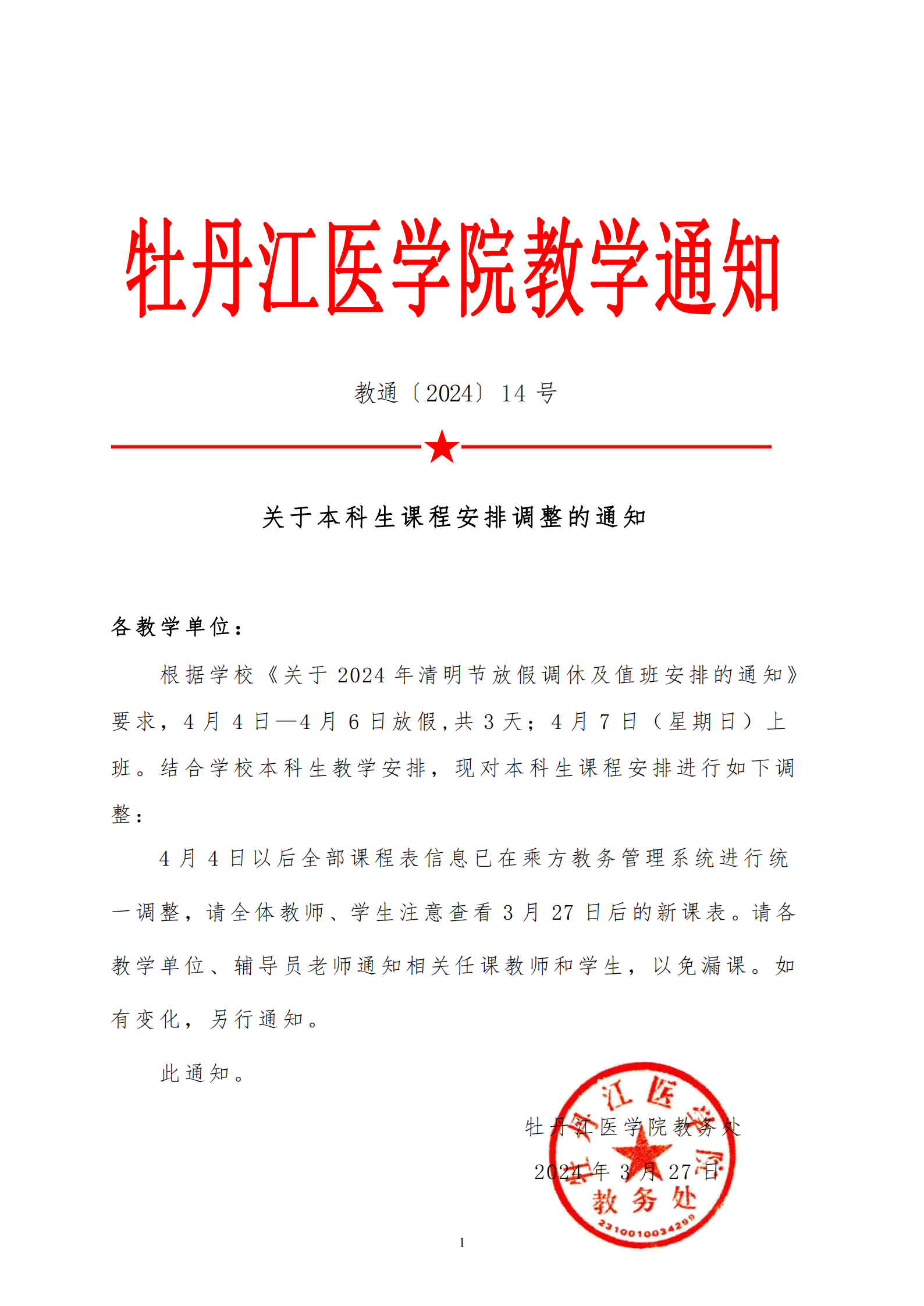 牡丹江医学院教学通知

教通〔2024〕14 号

关于本科生课程安排调整的通知

各教学单位：

根据学校《关于 2024 年清明节放假调休及值班安排的通知》要求，4 月 4 日—4 月 6 日放假,共 3 天；4 月 7 日（星期日）上班。结合学校本科生教学安排，现对本科生课程安排进行如下调整：

4 月 4 日以后全部课程表信息已在乘方教务管理系统进行统一调整，请全体教师、学生注意查看 3 月 27 日后的新课表。请各教学单位、辅导员老师通知相关任课教师和学生，以免漏课。如有变化，另行通知。

此通知。

牡丹江医学院教务处

2024 年 3 月 27 日

牡丹江医学院 教务处 2310010034299

1